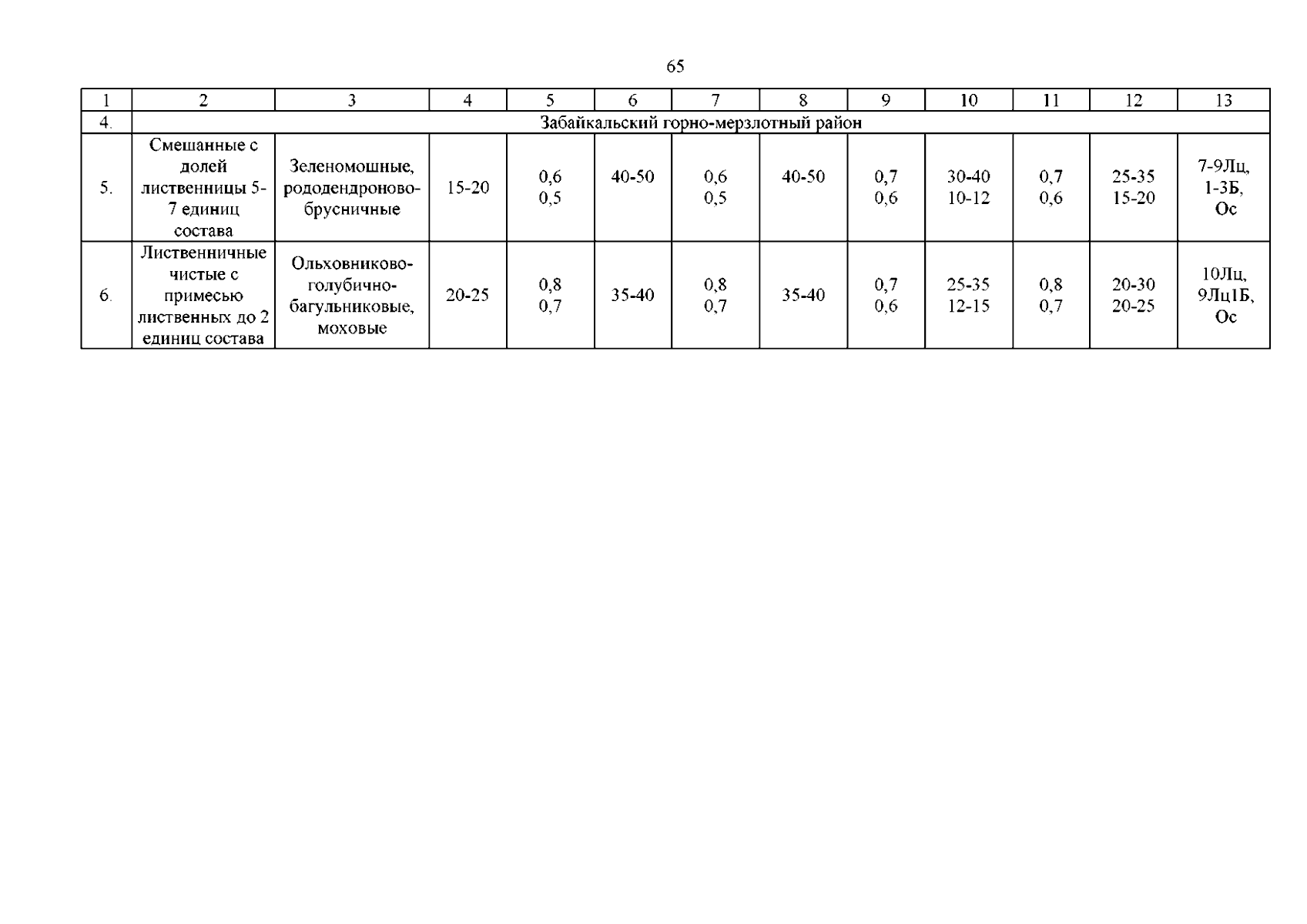 65

| 1 | 2 | 3 | 4 | 5 | 6 | 7 | 8 | 9 | 10 | 11 | 12 | 13 |
|---|---|---|---|---|---|---|---|---|---|---|---|---|
| 4. | Забайкальский горно-мерзлотный район | | | | | | | | | | | |
| 5. | Смешанные с долей лиственницы 5-7 единиц состава | Зеленомошные, рододендроново-брусничные | 15-20 | 0,6 0,5 | 40-50 | 0,6 0,5 | 40-50 | 0,7 0,6 | 30-40 10-12 | 0,7 0,6 | 25-35 15-20 | 7-9Лц, 1-3Б, Ос |
| 6. | Лиственничные чистые с примесью лиственных до 2 единиц состава | Ольховниково-голубично-багульниковые, моховые | 20-25 | 0,8 0,7 | 35-40 | 0,8 0,7 | 35-40 | 0,7 0,6 | 25-35 12-15 | 0,8 0,7 | 20-30 20-25 | 10Лц, 9Лц1Б, Ос |